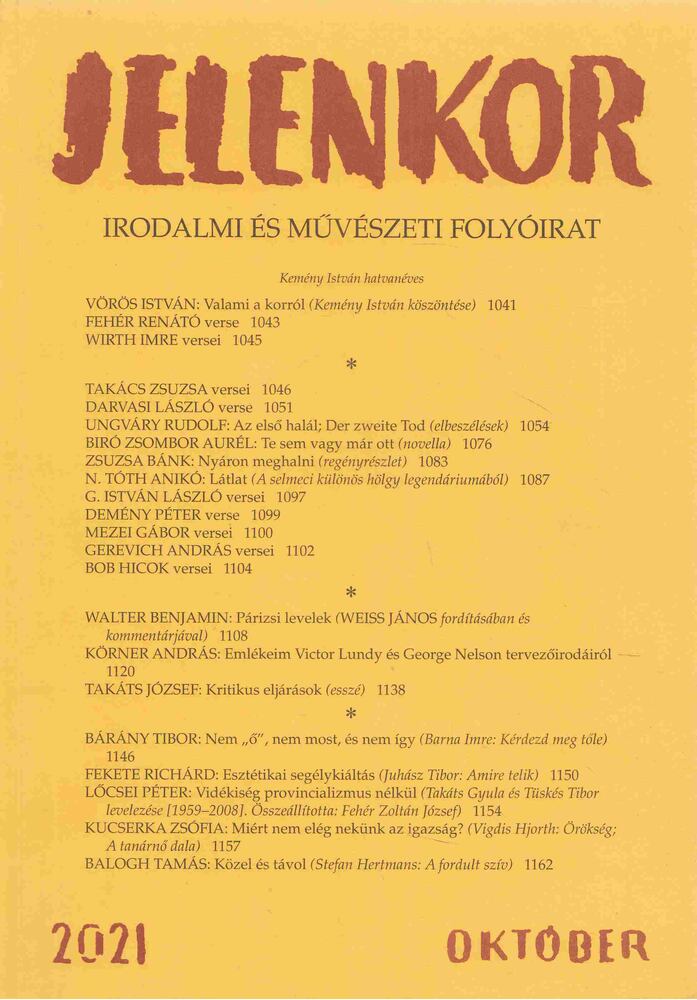 JELENKOR

IRODALMI ÉS MŰVÉSZETI FOLYÓIRAT

Kemény István hatvanéves

VÖRÖS ISTVÁN: Valami a korról (Kemény István köszöntése) 1041
FEHÉR RENÁTÓ verse 1043
WIRTH IMRE versei 1045

*

TAKÁCS ZSUZSA versei 1046
DARVASI LÁSZLÓ verse 1051
UNGVÁRY RUDOLF: Az első halál; Der zweite Tod (elbeszélések) 1054
BIRÓ ZSOMBOR AURÉL: Te sem vagy már ott (novella) 1076
ZSUZSA BÁNK: Nyáron meghalni (regényrészlet) 1083
N. TÓTH ANIKÓ: Látlat (A selmeci különös hölgy legendáriumából) 1087
G. ISTVÁN LÁSZLÓ versei 1097
DEMÉNY PÉTER verse 1099
MEZEI GÁBOR versei 1100
GEREVICH ANDRÁS versei 1102
BOB HICOK versei 1104

*

WALTER BENJAMIN: Párizsi levelek (WEISS JÁNOS fordításában és kommentárjával) 1108
KÖRNER ANDRÁS: Emlékeim Victor Lundy és George Nelson tervezőirodáiról 1120
TAKÁTS JÓZSEF: Kritikus eljárások (esszé) 1138

*

BÁRÁNY TIBOR: Nem „ő", nem most, és nem így (Barna Imre: Kérdezd meg tőle) 1146
FEKETE RICHÁRD: Esztétikai segélykiáltás (Juhász Tibor: Amire telik) 1150
LŐCSEI PÉTER: Vidékiség provincializmus nélkül (Takáts Gyula és Tüskés Tibor levelezése [1959–2008]. Összeállította: Fehér Zoltán József) 1154
KUCSERKA ZSÓFIA: Miért nem elég nekünk az igazság? (Vigdis Hjorth: Örökség; A tanárnő dala) 1157
BALOGH TAMÁS: Közel és távol (Stefan Hertmans: A fordult szív) 1162

2021 OKTÓBER